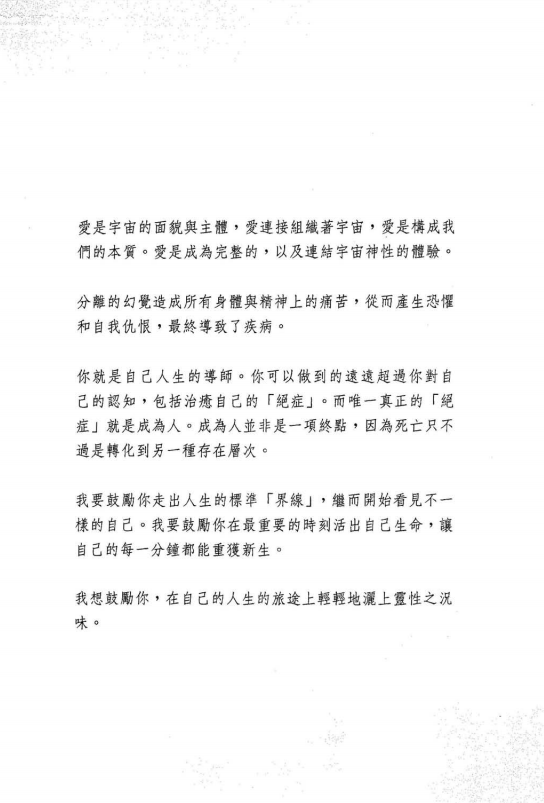 愛是宇宙的面貌與主體，愛連接組織著宇宙，愛是構成我們的本質。愛是成為完整的，以及連結宇宙神性的體驗。

分離的幻覺造成所有身體與精神上的痛苦，從而產生恐懼和自我仇恨，最終導致了疾病。

你就是自己人生的導師。你可以做到的遠遠超過你對自己的認知，包括治癒自己的「絕症」。而唯一真正的「絕症」就是成為人。成為人並非是一項終點，因為死亡只不過是轉化到另一種存在層次。

我要鼓勵你走出人生的標準「界線」，繼而開始看見不一樣的自己。我要鼓勵你在最重要的時刻活出自己生命，讓自己的每一分鐘都能重獲新生。

我想鼓勵你，在自己的人生的旅途上輕輕地灑上靈性之況味。